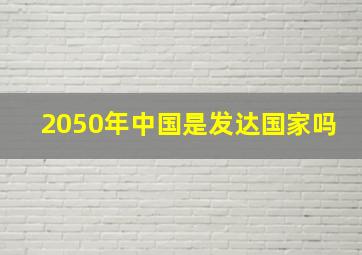 2050年中国是发达国家吗